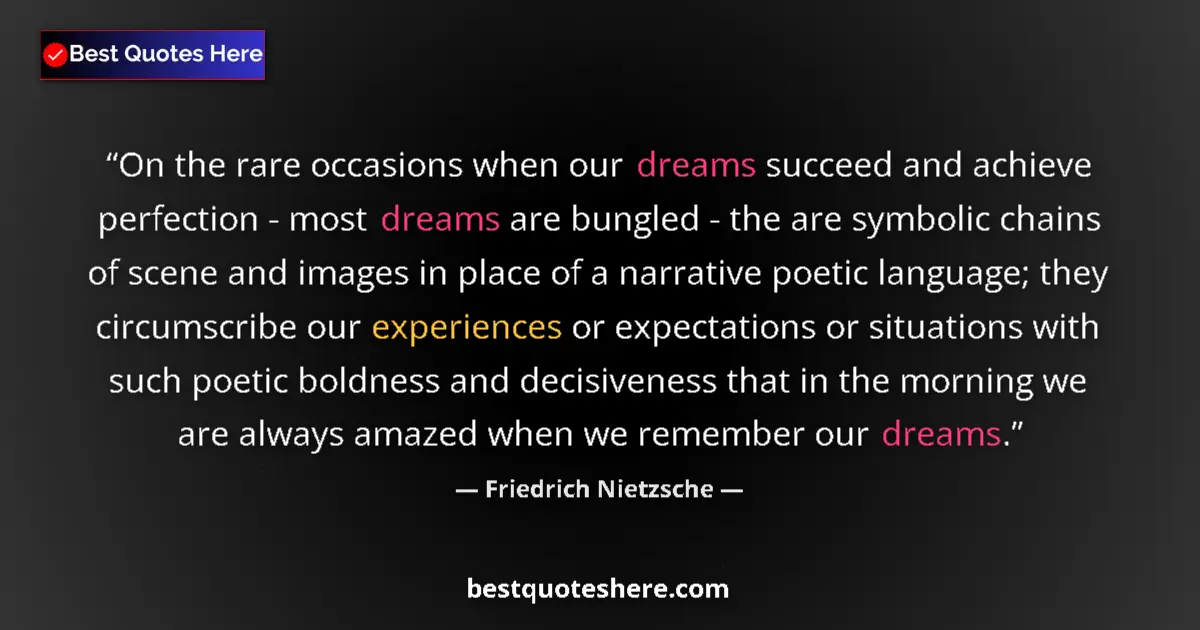 Best Quotes Here

“On the rare occasions when our dreams succeed and achieve perfection - most dreams are bungled - the are symbolic chains of scene and images in place of a narrative poetic language; they circumscribe our experiences or expectations or situations with such poetic boldness and decisiveness that in the morning we are always amazed when we remember our dreams.”

— Friedrich Nietzsche —

bestquoteshere.com